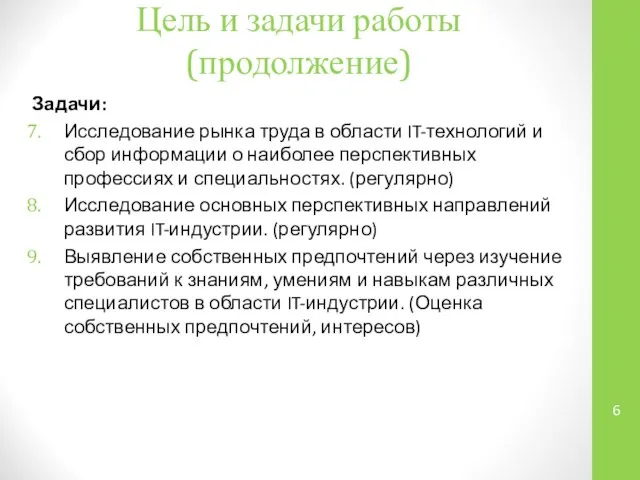 Цель и задачи работы (продолжение)

Задачи:

7. Исследование рынка труда в области IT-технологий и сбор информации о наиболее перспективных профессиях и специальностях. (регулярно)
8. Исследование основных перспективных направлений развития IT-индустрии. (регулярно)
9. Выявление собственных предпочтений через изучение требований к знаниям, умениям и навыкам различных специалистов в области IT-индустрии. (Оценка собственных предпочтений, интересов)

6